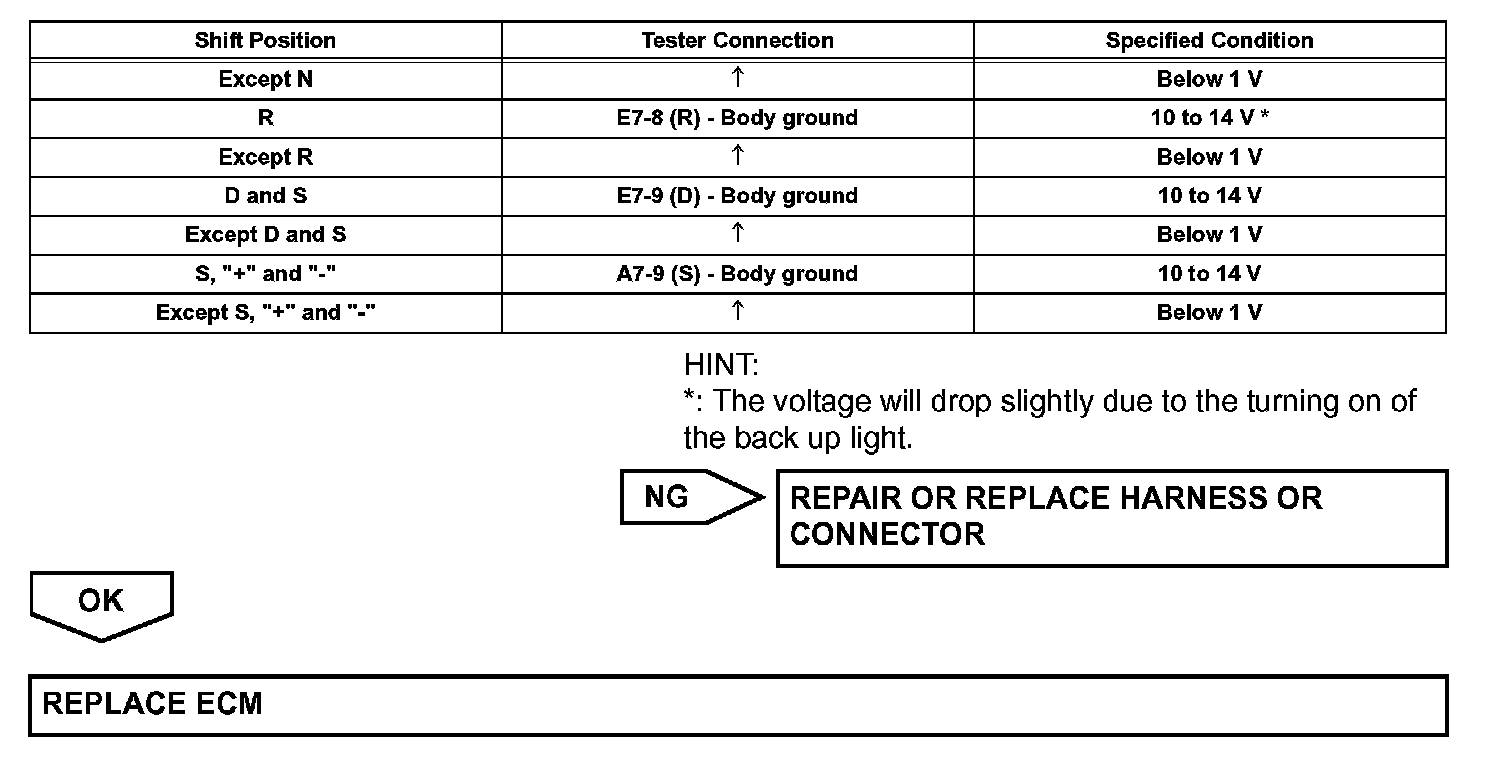 | Shift Position | Tester Connection | Specified Condition |
|---|---|---|
| Except N | ↑ | Below 1 V |
| R | E7-8 (R) - Body ground | 10 to 14 V * |
| Except R | ↑ | Below 1 V |
| D and S | E7-9 (D) - Body ground | 10 to 14 V |
| Except D and S | ↑ | Below 1 V |
| S, "+" and "-" | A7-9 (S) - Body ground | 10 to 14 V |
| Except S, "+" and "-" | ↑ | Below 1 V |

HINT:
*: The voltage will drop slightly due to the turning on of the back up light.

NG

REPAIR OR REPLACE HARNESS OR CONNECTOR

OK

REPLACE ECM